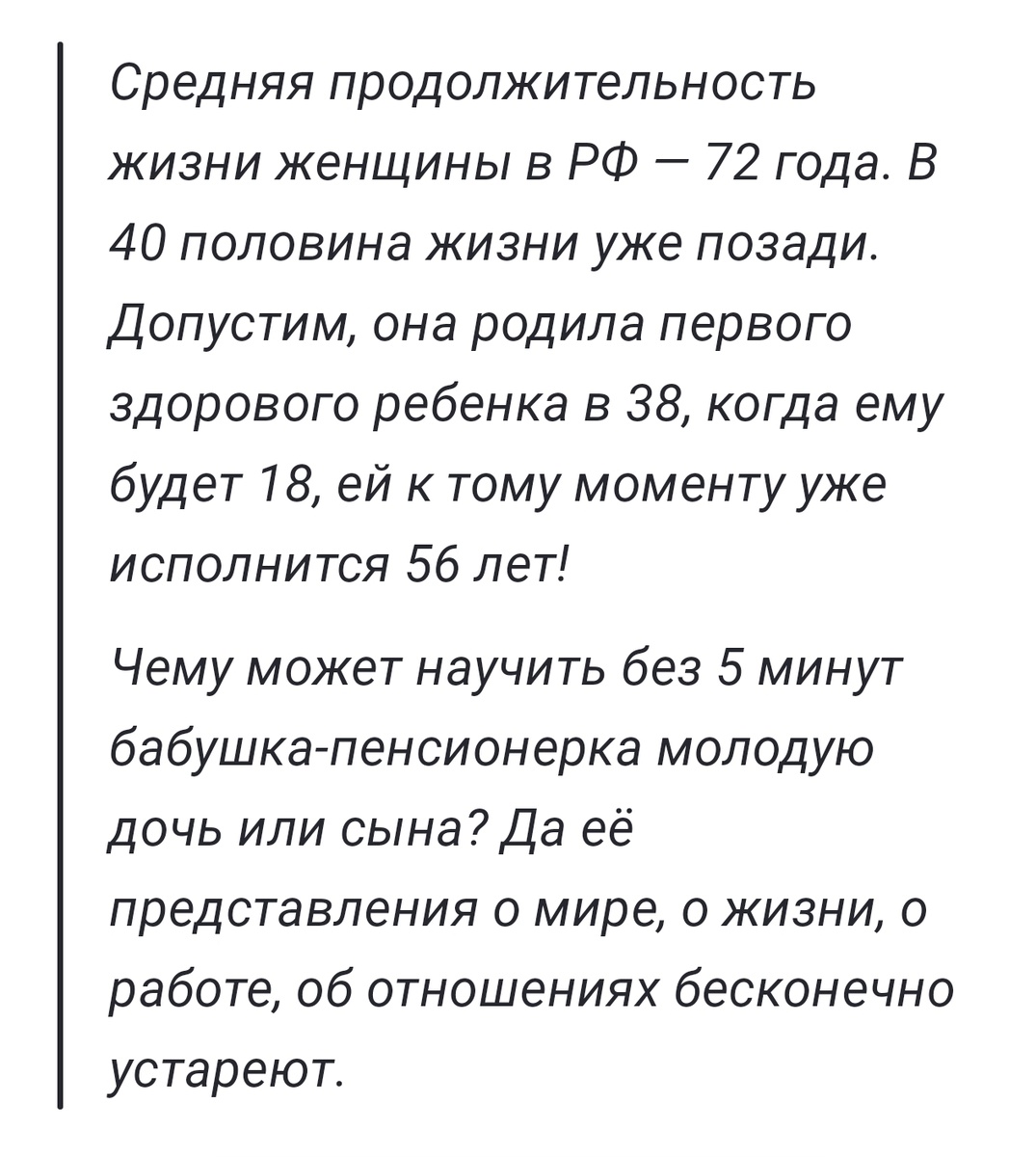 Средняя продолжительность жизни женщины в РФ — 72 года. В 40 половина жизни уже позади. Допустим, она родила первого здорового ребенка в 38, когда ему будет 18, ей к тому моменту уже исполнится 56 лет!

Чему может научить без 5 минут бабушка-пенсионерка молодую дочь или сына? Да её представления о мире, о жизни, о работе, об отношениях бесконечно устареют.